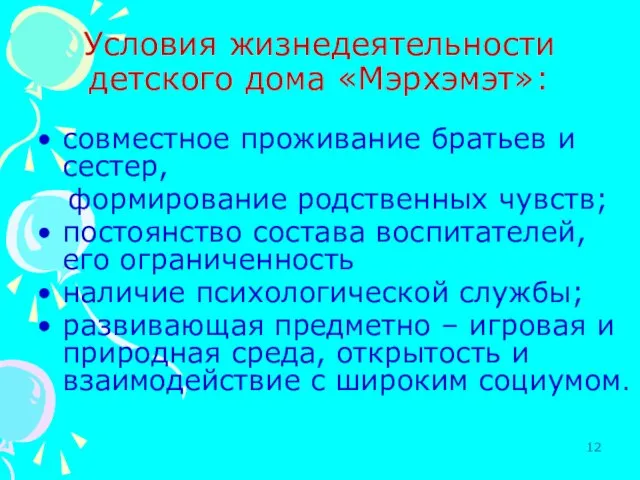 Условия жизнедеятельности детского дома «Мэрхэмэт»:

• совместное проживание братьев и сестер,
формирование родственных чувств;
• постоянство состава воспитателей, его ограниченность
• наличие психологической службы;
• развивающая предметно – игровая и природная среда, открытость и взаимодействие с широким социумом.

12